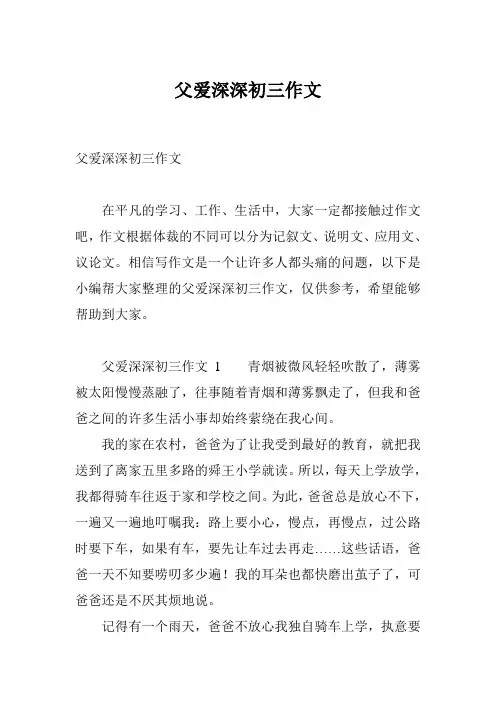 父爱深深初三作文

父爱深深初三作文

在平凡的学习、工作、生活中，大家一定都接触过作文吧，作文根据体裁的不同可以分为记叙文、说明文、应用文、议论文。相信写作文是一个让许多人都头痛的问题，以下是小编帮大家整理的父爱深深初三作文，仅供参考，希望能够帮助到大家。

父爱深深初三作文 1　　青烟被微风轻轻吹散了，薄雾被太阳慢慢蒸融了，往事随着青烟和薄雾飘走了，但我和爸爸之间的许多生活小事却始终萦绕在我心间。

我的家在农村，爸爸为了让我受到最好的教育，就把我送到了离家五里多路的舜王小学就读。所以，每天上学放学，我都得骑车往返于家和学校之间。为此，爸爸总是放心不下，一遍又一遍地叮嘱我：路上要小心，慢点，再慢点，过公路时要下车，如果有车，要先让车过去再走……这些话语，爸爸一天不知要唠叨多少遍！我的耳朵也都快磨出茧子了，可爸爸还是不厌其烦地说。

记得有一个雨天，爸爸不放心我独自骑车上学，执意要